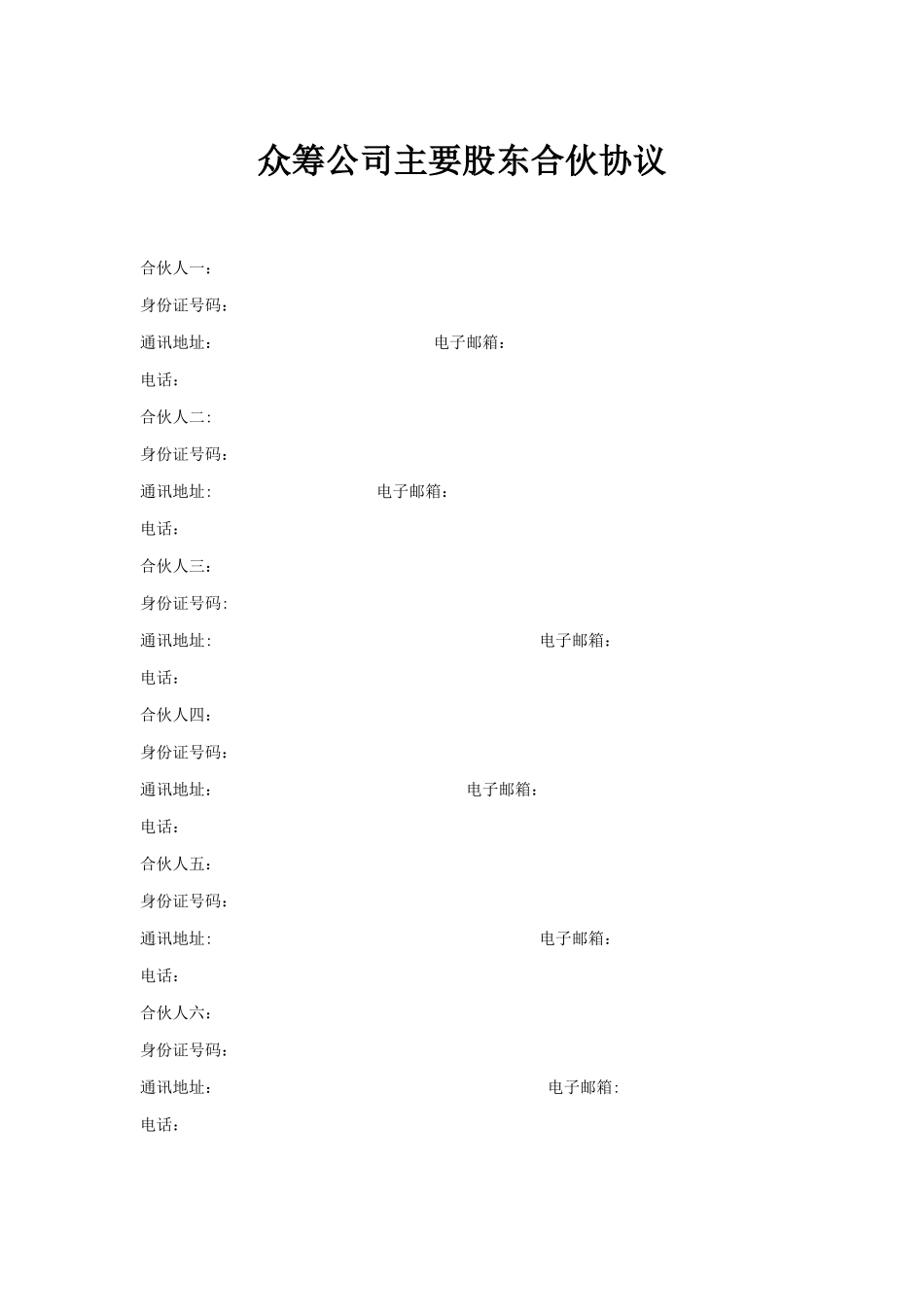 众筹公司主要股东合伙协议

合伙人一：

身份证号码：

通讯地址：　　　　　　　　　　电子邮箱：

电话：

合伙人二:

身份证号码：

通讯地址:　　　　　　　　电子邮箱：

电话：

合伙人三：

身份证号码:

通讯地址:　　　　　　　　　　　　　　电子邮箱：

电话：

合伙人四：

身份证号码：

通讯地址：　　　　　　　　　　　电子邮箱：

电话：

合伙人五：

身份证号码：

通讯地址:　　　　　　　　　　　　　　电子邮箱：

电话：

合伙人六：

身份证号码：

通讯地址：　　　　　　　　　　　　　　电子邮箱:

电话：